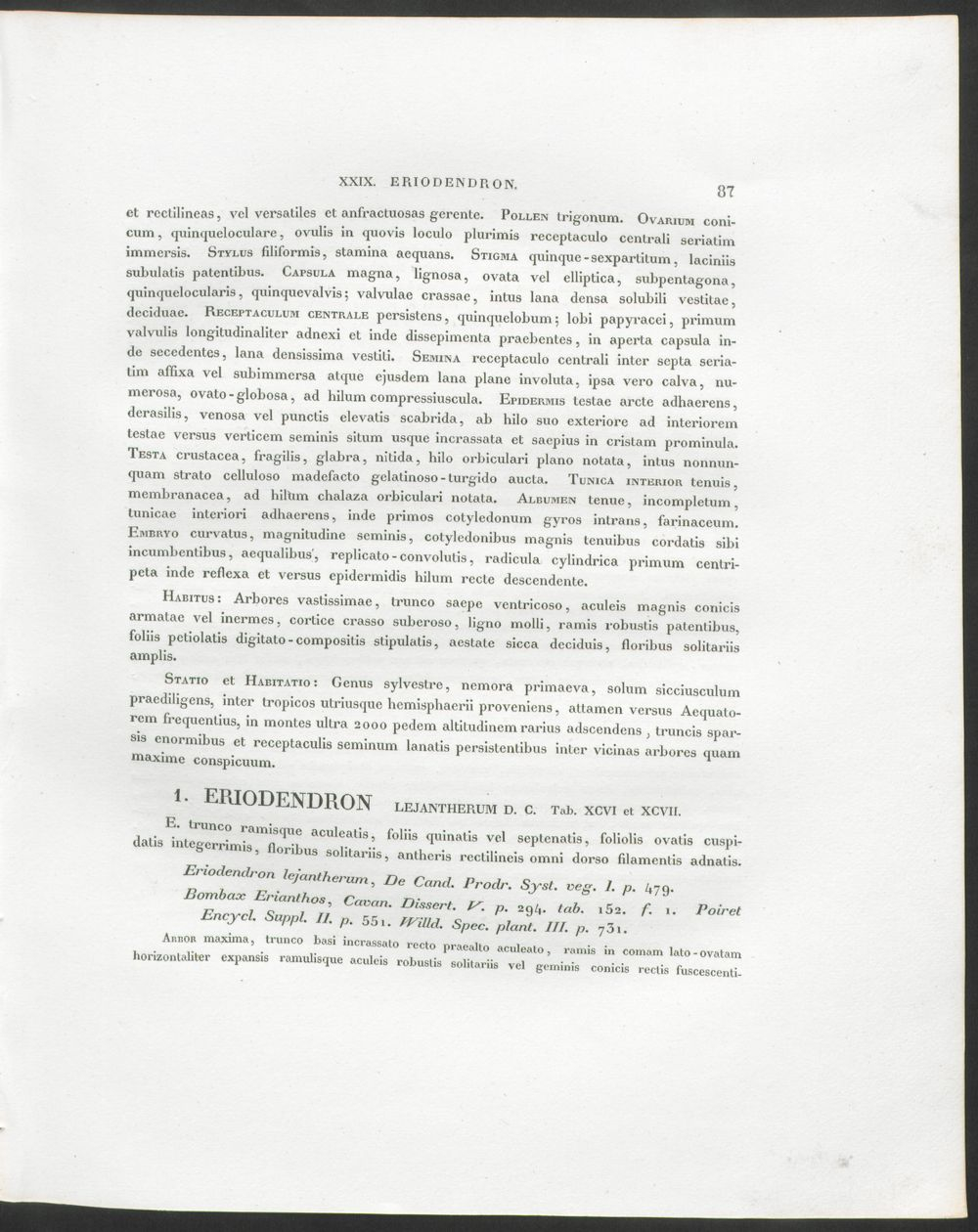 XXIX. ERIODENDRON. 87

et rectilineas, vel versatiles et anfractuosas gerente. Pollen trigonum. Ovarium conicum, quinqueloculare, ovulis in quovis loculo plurimis receptaculo centrali seriatim immersis. Stylus filiformis, stamina aequans. Stigma quinque-sexpartitum, laciniis subulatis patentibus. Capsula magna, lignosa, ovata vel elliptica, subpentagona, quinquelocularis, quinquevalvis; valvulae crassae, intus lana densa solubili vestitae, deciduae. Receptaculum centrale persistens, quinquelobum; lobi papyracei, primum valvulis longitudinaliter adnexi et inde dissepimenta praebentes, in aperta capsula inde secedentes, lana densissima vestiti. Semina receptaculo centrali inter septa seriatim affixa vel subimmersa atque ejusdem lana plane involuta, ipsa vero calva, numerosa, ovato-globosa, ad hilum compressiuscula. Epidermis testae arcte adhaerens, derasilis, venosa vel punctis elevatis scabrida, ab hilo suo exteriore ad interiorem testae versus verticem seminis situm usque incrassata et saepius in cristam prominula. Testa crustacea, fragilis, glabra, nitida, hilo orbiculari plano notata, intus nonnunquam strato celluloso madefacto gelatinoso-turgido aucta. Tunica interior tenuis, membranacea, ad hilum chalaza orbiculari notata. Albumen tenue, incompletum, tunicae interiori adhaerens, inde primos cotyledonum gyros intrans, farinaceum. Embryo curvatus, magnitudine seminis, cotyledonibus magnis tenuibus cordatis sibi incumbentibus, aequalibus, replicato-convolutis, radicula cylindrica primum centripeta inde reflexa et versus epidermidis hilum recte descendente.

Habitus: Arbores vastissimae, trunco saepe ventricoso, aculeis magnis conicis armatae vel inermes, cortice crasso suberoso, ligno molli, ramis robustis patentibus, foliis petiolatis digitato-compositis stipulatis, aestate sicca deciduis, floribus solitariis amplis.

Statio et Habitatio: Genus sylvestre, nemora primaeva, solum sicciusculum praediligens, inter tropicos utriusque hemisphaerii proveniens, attamen versus Aequatorem frequentius, in montes ultra 2000 pedem altitudinem rarius adscendens, truncis sparsis enormibus et receptaculis seminum lanatis persistentibus inter vicinas arbores quam maxime conspicuum.

1. ERIODENDRON LEJANTHERUM D. C. Tab. XCVI et XCVII.

E. trunco ramisque aculeatis, foliis quinatis vel septenatis, foliolis ovatis cuspidatis integerrimis, floribus solitariis, antheris rectilineis omni dorso filamentis adnatis.

Eriodendron lejantherum, De Cand. Prodr. Syst. veg. I. p. 479.
Bombax Erianthos, Cavan. Dissert. V. p. 294. tab. 152. f. 1. Poiret Encycl. Suppl. II. p. 551. Willd. Spec. plant. III. p. 731.

Arbor maxima, trunco basi incrassato recto praealto aculeato, ramis in comam lato-ovatam horizontaliter expansis ramulisque aculeis robustis solitariis vel geminis conicis rectis fuscescenti-